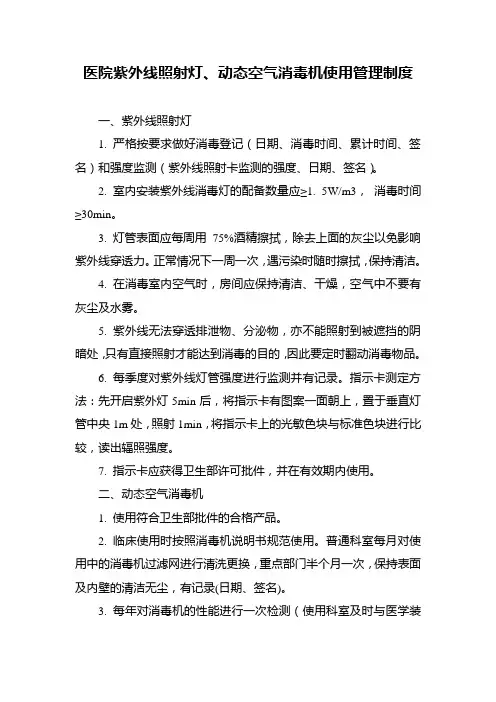 医院紫外线照射灯、动态空气消毒机使用管理制度

一、紫外线照射灯

1. 严格按要求做好消毒登记（日期、消毒时间、累计时间、签名）和强度监测（紫外线照射卡监测的强度、日期、签名）。

2. 室内安装紫外线消毒灯的配备数量应≥1. 5W/m3， 消毒时间≥30min。

3. 灯管表面应每周用 75%酒精擦拭，除去上面的灰尘以免影响紫外线穿透力。正常情况下一周一次，遇污染时随时擦拭，保持清洁。

4. 在消毒室内空气时，房间应保持清洁、干燥，空气中不要有灰尘及水雾。

5. 紫外线无法穿透排泄物、分泌物，亦不能照射到被遮挡的阴暗处，只有直接照射才能达到消毒的目的，因此要定时翻动消毒物品。

6. 每季度对紫外线灯管强度进行监测并有记录。指示卡测定方法：先开启紫外灯 5min 后，将指示卡有图案一面朝上，置于垂直灯管中央 1m 处，照射 1min，将指示卡上的光敏色块与标准色块进行比较，读出辐照强度。

7. 指示卡应获得卫生部许可批件，并在有效期内使用。

二、动态空气消毒机

1. 使用符合卫生部批件的合格产品。

2. 临床使用时按照消毒机说明书规范使用。普通科室每月对使用中的消毒机过滤网进行清洗更换，重点部门半个月一次，保持表面及内壁的清洁无尘，有记录(日期、签名)。

3. 每年对消毒机的性能进行一次检测（使用科室及时与医学装